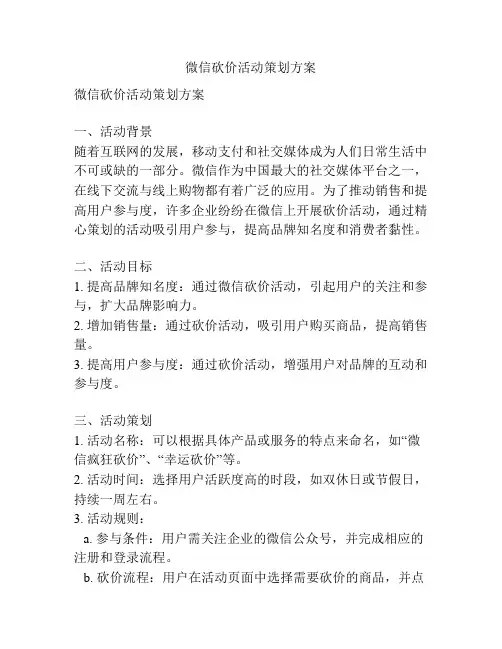 微信砍价活动策划方案

微信砍价活动策划方案

一、活动背景
随着互联网的发展，移动支付和社交媒体成为人们日常生活中不可或缺的一部分。微信作为中国最大的社交媒体平台之一，在线下交流与线上购物都有着广泛的应用。为了推动销售和提高用户参与度，许多企业纷纷在微信上开展砍价活动，通过精心策划的活动吸引用户参与，提高品牌知名度和消费者黏性。

二、活动目标
1. 提高品牌知名度：通过微信砍价活动，引起用户的关注和参与，扩大品牌影响力。
2. 增加销售量：通过砍价活动，吸引用户购买商品，提高销售量。
3. 提高用户参与度：通过砍价活动，增强用户对品牌的互动和参与度。

三、活动策划
1. 活动名称：可以根据具体产品或服务的特点来命名，如“微信疯狂砍价”、“幸运砍价”等。
2. 活动时间：选择用户活跃度高的时段，如双休日或节假日，持续一周左右。
3. 活动规则：
a. 参与条件：用户需关注企业的微信公众号，并完成相应的注册和登录流程。
b. 砍价流程：用户在活动页面中选择需要砍价的商品，并点